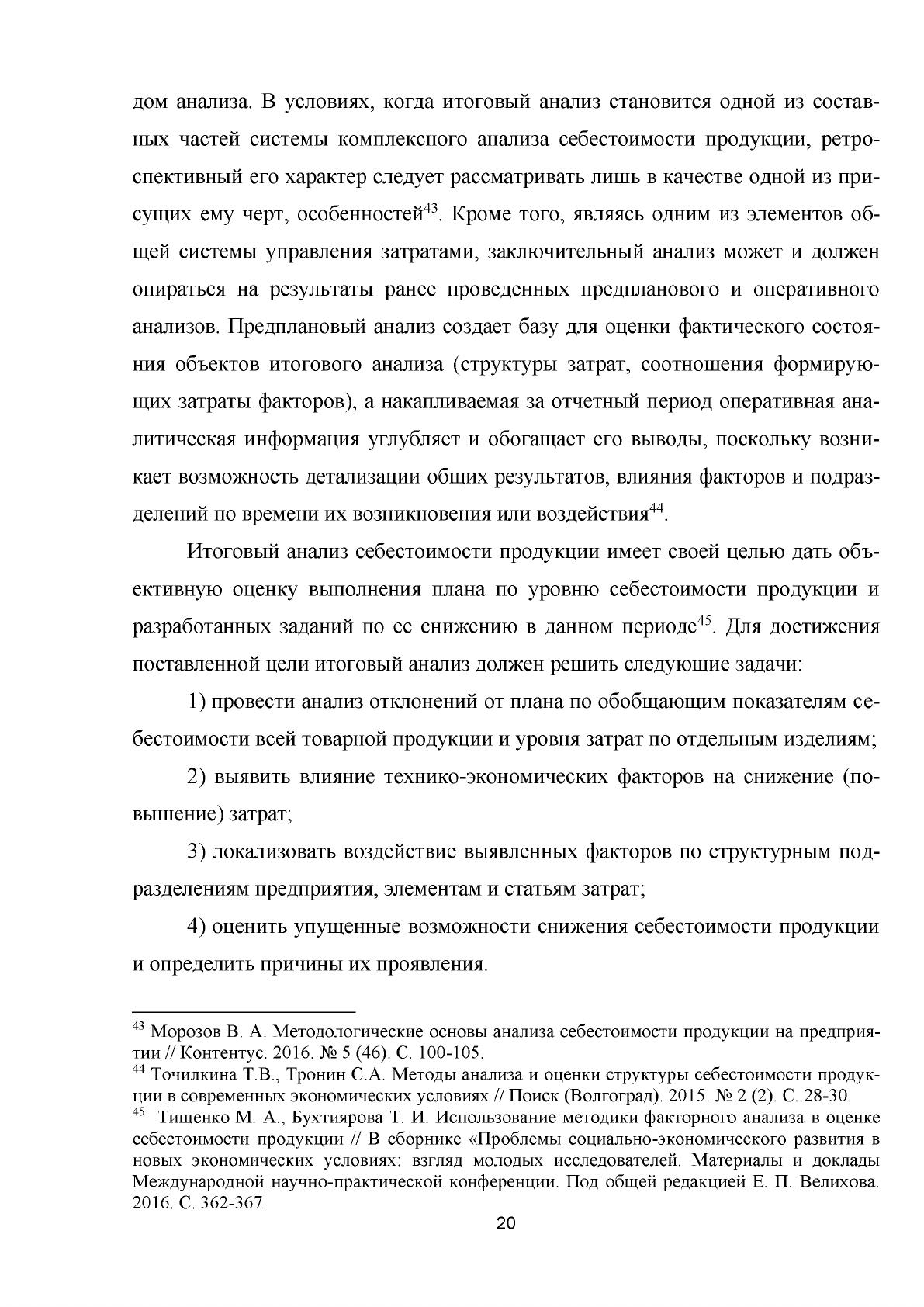 дом анализа. В условиях, когда итоговый анализ становится одной из составных частей системы комплексного анализа себестоимости продукции, ретроспективный его характер следует рассматривать лишь в качестве одной из присущих ему черт, особенностей$^{43}$. Кроме того, являясь одним из элементов общей системы управления затратами, заключительный анализ может и должен опираться на результаты ранее проведенных предпланового и оперативного анализов. Предплановый анализ создает базу для оценки фактического состояния объектов итогового анализа (структуры затрат, соотношения формирующих затраты факторов), а накапливаемая за отчетный период оперативная аналитическая информация углубляет и обогащает его выводы, поскольку возникает возможность детализации общих результатов, влияния факторов и подразделений по времени их возникновения или воздействия$^{44}$.

Итоговый анализ себестоимости продукции имеет своей целью дать объективную оценку выполнения плана по уровню себестоимости продукции и разработанных заданий по ее снижению в данном периоде$^{45}$. Для достижения поставленной цели итоговый анализ должен решить следующие задачи:

1) провести анализ отклонений от плана по обобщающим показателям себестоимости всей товарной продукции и уровня затрат по отдельным изделиям;

2) выявить влияние технико-экономических факторов на снижение (повышение) затрат;

3) локализовать воздействие выявленных факторов по структурным подразделениям предприятия, элементам и статьям затрат;

4) оценить упущенные возможности снижения себестоимости продукции и определить причины их проявления.

$^{43}$ Морозов В. А. Методологические основы анализа себестоимости продукции на предприятии // Контентус. 2016. № 5 (46). С. 100-105.
$^{44}$ Точилкина Т.В., Тронин С.А. Методы анализа и оценки структуры себестоимости продукции в современных экономических условиях // Поиск (Волгоград). 2015. № 2 (2). С. 28-30.
$^{45}$ Тищенко М. А., Бухтиярова Т. И. Использование методики факторного анализа в оценке себестоимости продукции // В сборнике «Проблемы социально-экономического развития в новых экономических условиях: взгляд молодых исследователей. Материалы и доклады Международной научно-практической конференции. Под общей редакцией Е. П. Велихова. 2016. С. 362-367.

20